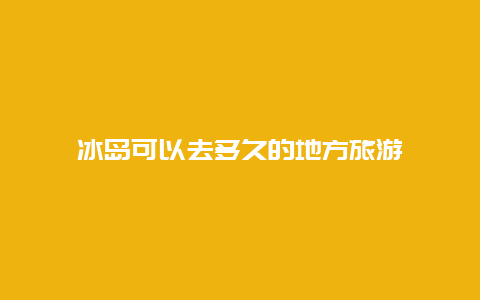 冰岛可以去多久的地方旅游